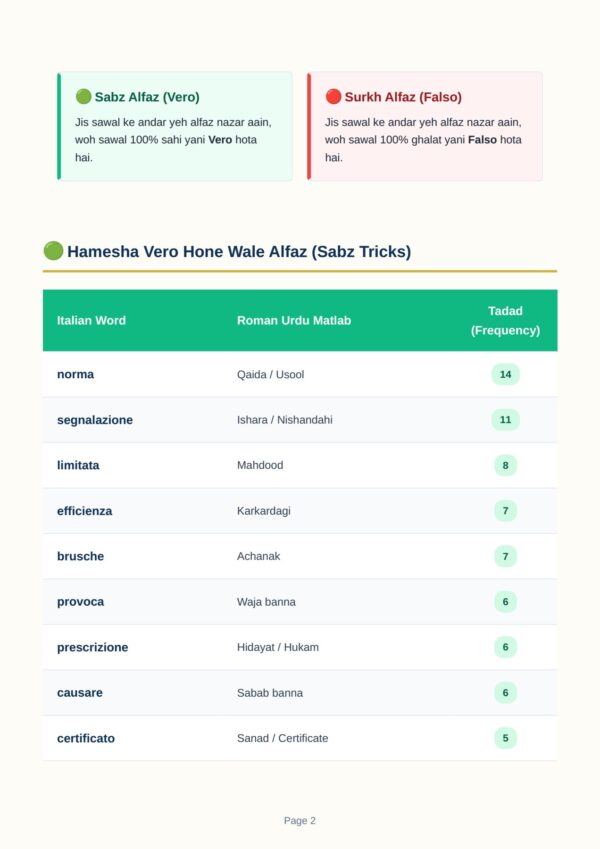 🟢 Sabz Alfaz (Vero)

Jis sawal ke andar yeh alfaz nazar aain, woh sawal 100% sahi yani Vero hota hai.

🔴 Surkh Alfaz (Falso)

Jis sawal ke andar yeh alfaz nazar aain, woh sawal 100% ghalat yani Falso hota hai.

🟢 Hamesha Vero Hone Wale Alfaz (Sabz Tricks)

| Italian Word | Roman Urdu Matlab | Tadad (Frequency) |
|---|---|---|
| norma | Qaida / Usool | 14 |
| segnalazione | Ishara / Nishandahi | 11 |
| limitata | Mahdood | 8 |
| efficienza | Karkardagi | 7 |
| brusche | Achanak | 7 |
| provoca | Waja banna | 6 |
| prescrizione | Hidayat / Hukam | 6 |
| causare | Sabab banna | 6 |
| certificato | Sanad / Certificate | 5 |

Page 2